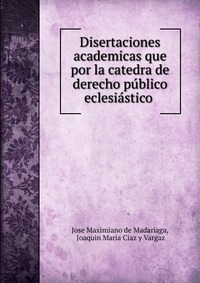 Disertaciones academicas que por la catedra de derecho público eclesiástico

Jose Maximiano de Madariaga, Joaquin Maria Ciaz y Vargaz